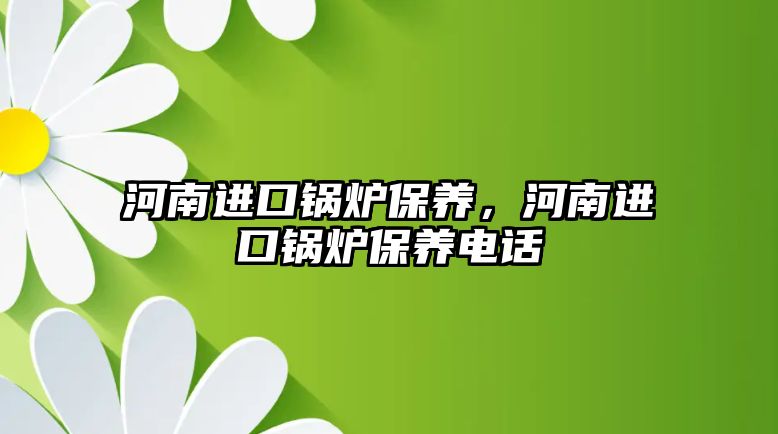 河南进口锅炉保养，河南进口锅炉保养电话